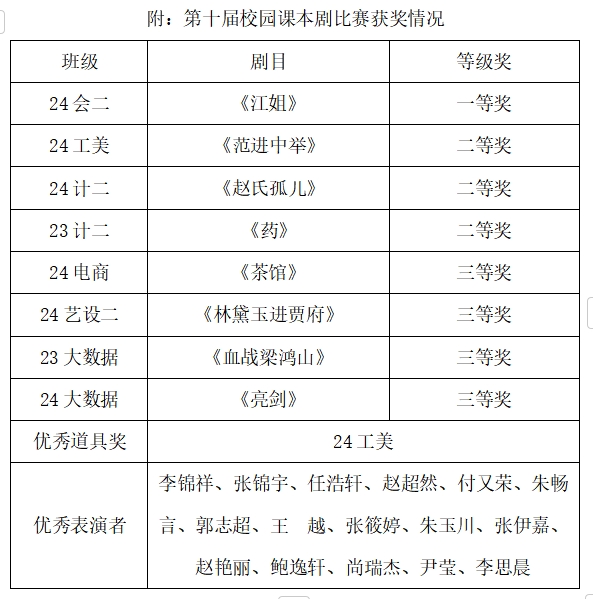 附：第十届校园课本剧比赛获奖情况

| 班级 | 剧目 | 等级奖 |
|---|---|---|
| 24 会二 | 《江姐》 | 一等奖 |
| 24 工美 | 《范进中举》 | 二等奖 |
| 24 计二 | 《赵氏孤儿》 | 二等奖 |
| 23 计二 | 《药》 | 二等奖 |
| 24 电商 | 《茶馆》 | 三等奖 |
| 24 艺设二 | 《林黛玉进贾府》 | 三等奖 |
| 23 大数据 | 《血战梁鸿山》 | 三等奖 |
| 24 大数据 | 《亮剑》 | 三等奖 |
| 优秀道具奖 | 24 工美 | |
| 优秀表演者 | 李锦祥、张锦宇、任浩轩、赵超然、付又荣、朱畅言、郭志超、王　越、张筱婷、朱玉川、张伊嘉、赵艳丽、鲍逸轩、尚瑞杰、尹莹、李思晨 | |